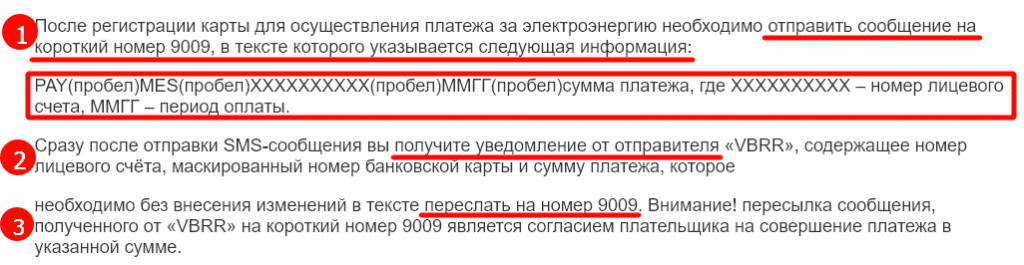 1

После регистрации карты для осуществления платежа за электроэнергию необходимо отправить сообщение на короткий номер 9009, в тексте которого указывается следующая информация:

PAY(пробел)MES(пробел)XXXXXXXXXX(пробел)ММГГ(пробел)сумма платежа, где XXXXXXXXXX – номер лицевого счета, ММГГ – период оплаты.

2

Сразу после отправки SMS-сообщения вы получите уведомление от отправителя «VBRR», содержащее номер лицевого счёта, маскированный номер банковской карты и сумму платежа, которое

3

необходимо без внесения изменений в тексте переслать на номер 9009. Внимание! пересылка сообщения, полученного от «VBRR» на короткий номер 9009 является согласием плательщика на совершение платежа в указанной сумме.